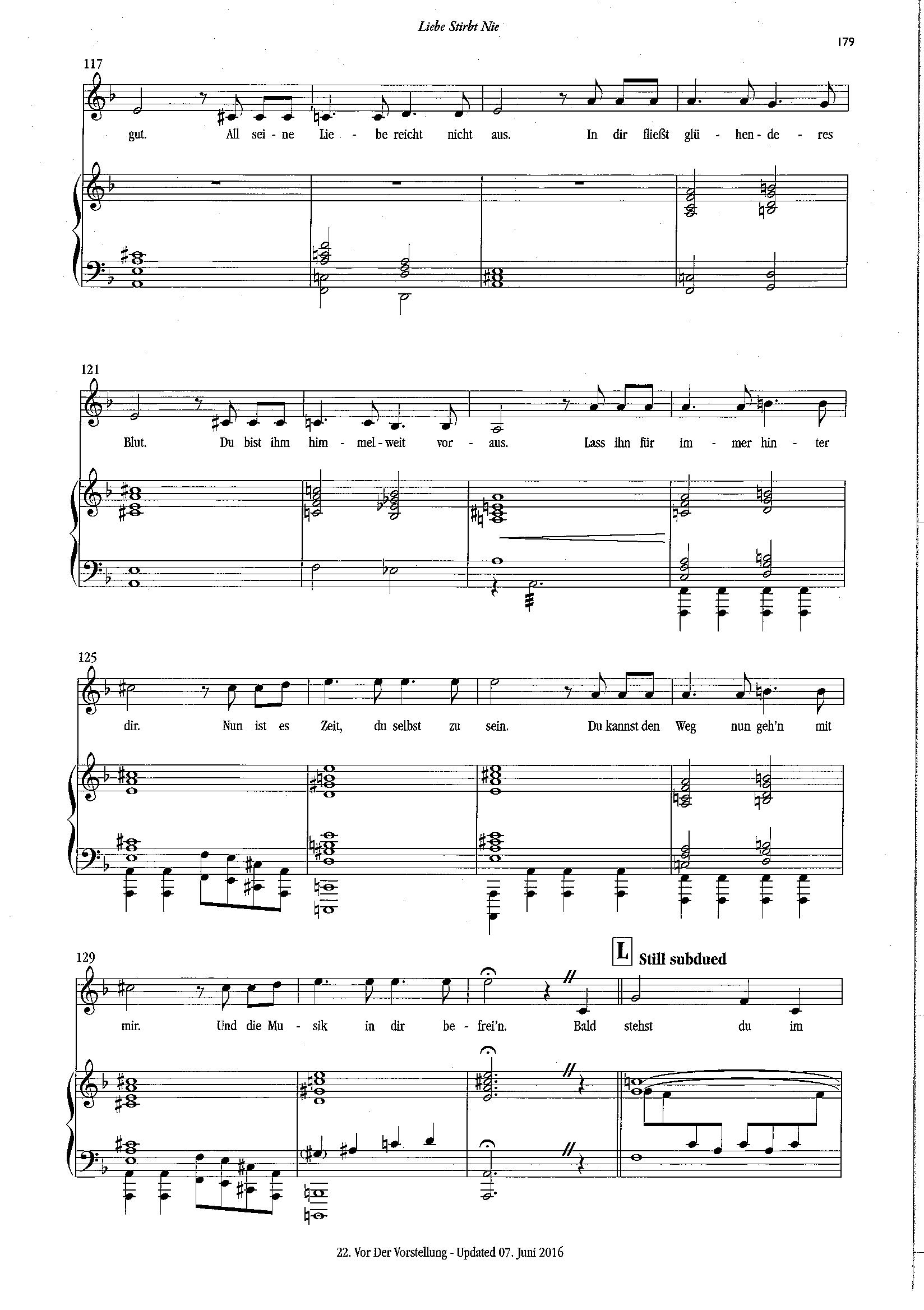 Liebe Stirbt Nie

179

117

gut. All sei - ne Lie - be reicht nicht aus. In dir fließt glü - hen - de - res

121

Blut. Du bist ihm him - mel - weit vor - aus. Lass ihn für im - mer hin - ter

125

dir. Nun ist es Zeit, du selbst zu sein. Du kannst den Weg nun geh'n mit

129

L Still subdued

mir. Und die Mu - sik in dir be - frei'n. Bald stehst du im

22. Vor Der Vorstellung - Updated 07. Juni 2016